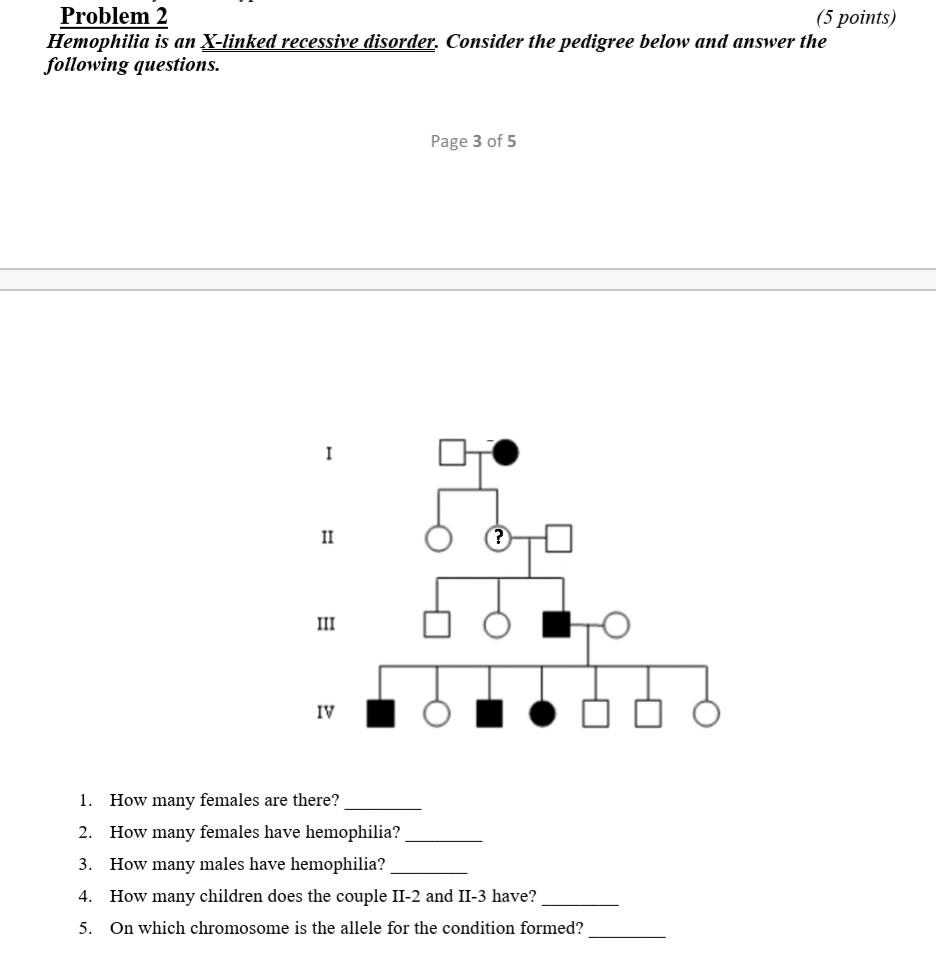 Problem 2 (5 points)
Hemophilia is an X-linked recessive disorder. Consider the pedigree below and answer the following questions.

Page 3 of 5

I

II

?

III

IV

1. How many females are there? ________
2. How many females have hemophilia? ________
3. How many males have hemophilia? ________
4. How many children does the couple II-2 and II-3 have? ________
5. On which chromosome is the allele for the condition formed? ________